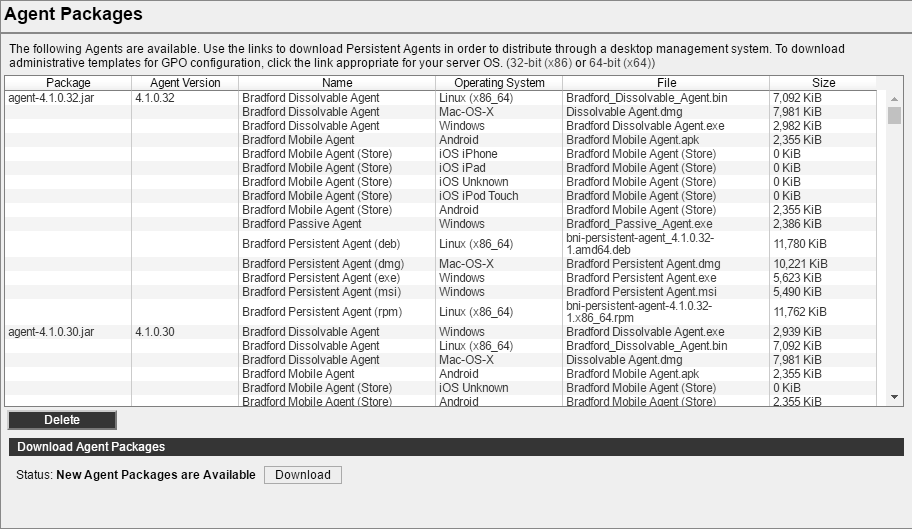 Agent Packages

The following Agents are available. Use the links to download Persistent Agents in order to distribute through a desktop management system. To download administrative templates for GPO configuration, click the link appropriate for your server OS. (32-bit (x86) or 64-bit (x64))

| Package | Agent Version | Name | Operating System | File | Size |
|---|---|---|---|---|---|
| agent-4.1.0.32.jar | 4.1.0.32 | Bradford Dissolvable Agent | Linux (x86_64) | Bradford_Dissolvable_Agent.bin | 7,092 KiB |
| | | Bradford Dissolvable Agent | Mac-OS-X | Dissolvable Agent.dmg | 7,981 KiB |
| | | Bradford Dissolvable Agent | Windows | Bradford Dissolvable Agent.exe | 2,982 KiB |
| | | Bradford Mobile Agent | Android | Bradford Mobile Agent.apk | 2,355 KiB |
| | | Bradford Mobile Agent (Store) | iOS iPhone | Bradford Mobile Agent (Store) | 0 KiB |
| | | Bradford Mobile Agent (Store) | iOS iPad | Bradford Mobile Agent (Store) | 0 KiB |
| | | Bradford Mobile Agent (Store) | iOS Unknown | Bradford Mobile Agent (Store) | 0 KiB |
| | | Bradford Mobile Agent (Store) | iOS iPod Touch | Bradford Mobile Agent (Store) | 0 KiB |
| | | Bradford Mobile Agent (Store) | Android | Bradford Mobile Agent (Store) | 2,355 KiB |
| | | Bradford Passive Agent | Windows | Bradford_Passive_Agent.exe | 2,386 KiB |
| | | Bradford Persistent Agent (deb) | Linux (x86_64) | bni-persistent-agent_4.1.0.32-1.amd64.deb | 11,780 KiB |
| | | Bradford Persistent Agent (dmg) | Mac-OS-X | Bradford Persistent Agent.dmg | 10,221 KiB |
| | | Bradford Persistent Agent (exe) | Windows | Bradford Persistent Agent.exe | 5,623 KiB |
| | | Bradford Persistent Agent (msi) | Windows | Bradford Persistent Agent.msi | 5,490 KiB |
| | | Bradford Persistent Agent (rpm) | Linux (x86_64) | bni-persistent-agent-4.1.0.32-1.x86_64.rpm | 11,762 KiB |
| agent-4.1.0.30.jar | 4.1.0.30 | Bradford Dissolvable Agent | Windows | Bradford Dissolvable Agent.exe | 2,939 KiB |
| | | Bradford Dissolvable Agent | Linux (x86_64) | Bradford_Dissolvable_Agent.bin | 7,092 KiB |
| | | Bradford Dissolvable Agent | Mac-OS-X | Dissolvable Agent.dmg | 7,981 KiB |
| | | Bradford Mobile Agent | Android | Bradford Mobile Agent.apk | 2,355 KiB |
| | | Bradford Mobile Agent (Store) | iOS Unknown | Bradford Mobile Agent (Store) | 0 KiB |
| | | Bradford Mobile Agent (Store) | Android | Bradford Mobile Agent (Store) | 2,355 KiB |

Delete

Download Agent Packages

Status: New Agent Packages are Available Download